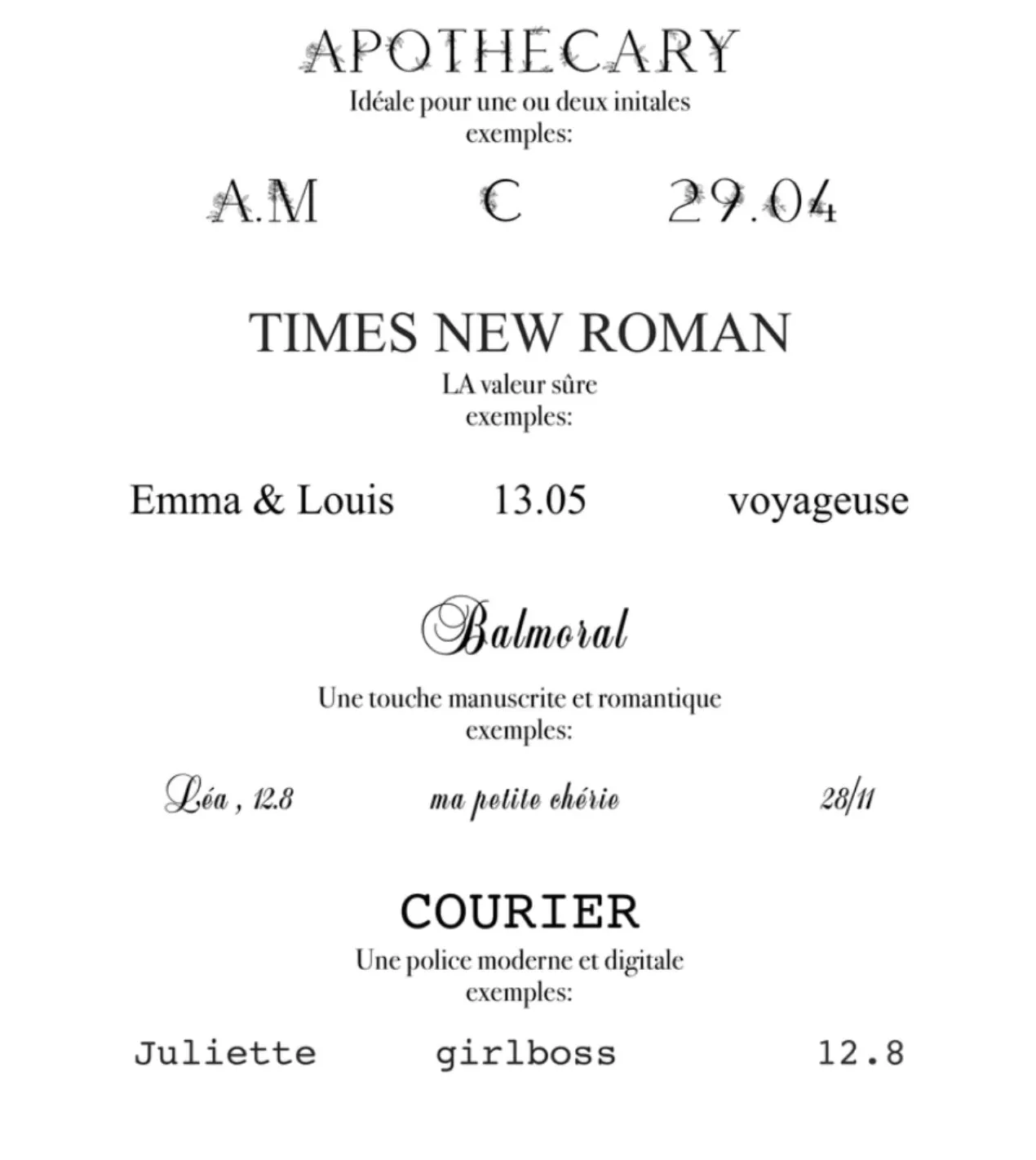 APOTHECARY
Idéale pour une ou deux initales
exemples:

A.M C 29.04

TIMES NEW ROMAN
LA valeur sûre
exemples:

Emma & Louis 13.05 voyageuse

Balmoral
Une touche manuscrite et romantique
exemples:

Léa , 12.8 ma petite chérie 28/11

COURIER
Une police moderne et digitale
exemples:

Juliette girlboss 12.8